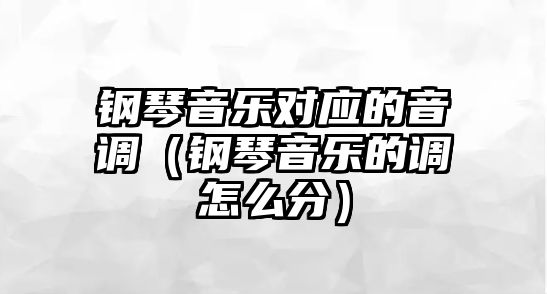 钢琴音乐对应的音调（钢琴音乐的调怎么分）